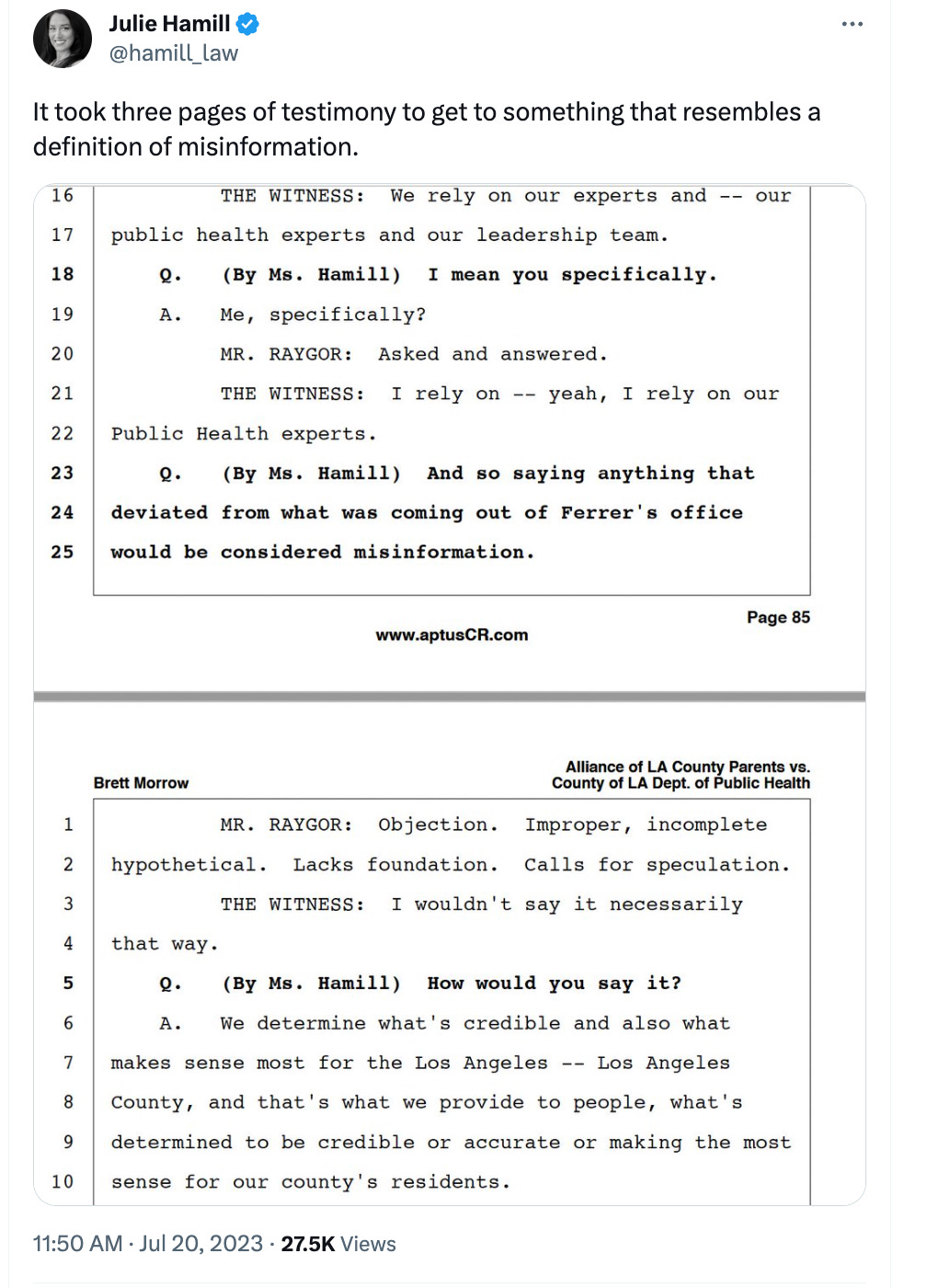 Julie Hamill
@hamill_law

It took three pages of testimony to get to something that resembles a definition of misinformation.

16 THE WITNESS: We rely on our experts and -- our
17 public health experts and our leadership team.
18 Q. (By Ms. Hamill) I mean you specifically.
19 A. Me, specifically?
20 MR. RAYGOR: Asked and answered.
21 THE WITNESS: I rely on -- yeah, I rely on our
22 Public Health experts.
23 Q. (By Ms. Hamill) And so saying anything that
24 deviated from what was coming out of Ferrer's office
25 would be considered misinformation.

Page 85

www.aptusCR.com

Brett Morrow

Alliance of LA County Parents vs. County of LA Dept. of Public Health

1 MR. RAYGOR: Objection. Improper, incomplete
2 hypothetical. Lacks foundation. Calls for speculation.
3 THE WITNESS: I wouldn't say it necessarily
4 that way.
5 Q. (By Ms. Hamill) How would you say it?
6 A. We determine what's credible and also what
7 makes sense most for the Los Angeles -- Los Angeles
8 County, and that's what we provide to people, what's
9 determined to be credible or accurate or making the most
10 sense for our county's residents.

11:50 AM · Jul 20, 2023 · 27.5K Views